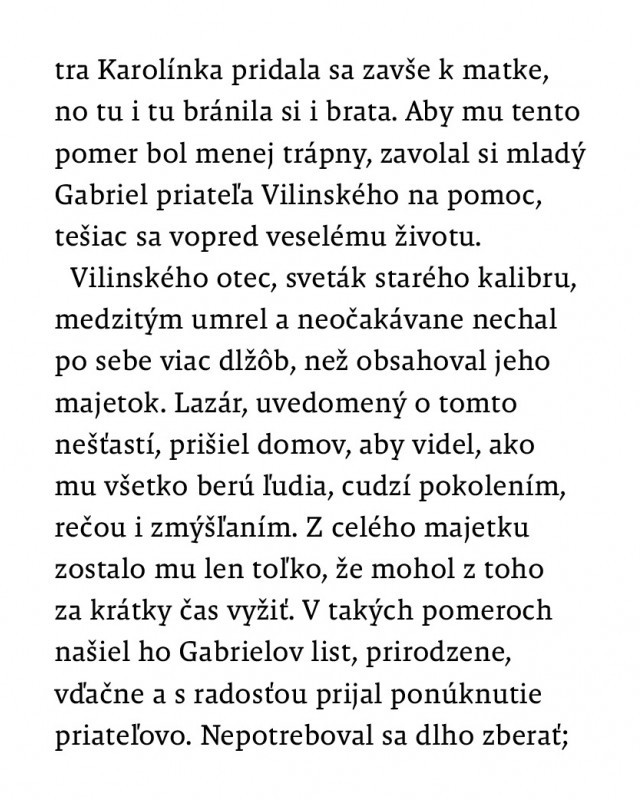 tra Karolínka pridala sa zavše k matke, no tu i tu bránila si i brata. Aby mu tento pomer bol menej trápny, zavolal si mladý Gabriel priateľa Vilinského na pomoc, tešiac sa vopred veselému životu.

Vilinského otec, sveták starého kalibru, medzitým umrel a neočakávane nechal po sebe viac dlžôb, než obsahoval jeho majetok. Lazár, uvedomený o tomto nešťastí, prišiel domov, aby videl, ako mu všetko berú ľudia, cudzí pokolením, rečou i zmýšľaním. Z celého majetku zostalo mu len toľko, že mohol z toho za krátky čas vyžiť. V takých pomeroch našiel ho Gabrielov list, prirodzene, vďačne a s radosťou prijal ponúknutie priateľovo. Nepotreboval sa dlho zberať;